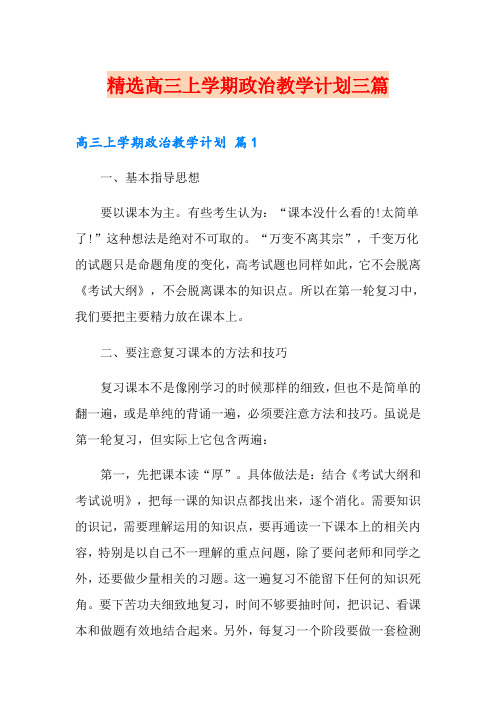 精选高三上学期政治教学计划三篇

高三上学期政治教学计划 篇1

一、基本指导思想

要以课本为主。有些考生认为：“课本没什么看的!太简单了!”这种想法是绝对不可取的。“万变不离其宗”，千变万化的试题只是命题角度的变化，高考试题也同样如此，它不会脱离《考试大纲》，不会脱离课本的知识点。所以在第一轮复习中，我们要把主要精力放在课本上。

二、要注意复习课本的方法和技巧

复习课本不是像刚学习的时候那样的细致，但也不是简单的翻一遍，或是单纯的背诵一遍，必须要注意方法和技巧。虽说是第一轮复习，但实际上它包含两遍：

第一，先把课本读“厚”。具体做法是：结合《考试大纲和考试说明》，把每一课的知识点都找出来，逐个消化。需要知识的识记，需要理解运用的知识点，要再通读一下课本上的相关内容，特别是以自己不一理解的重点问题，除了要问老师和同学之外，还要做少量相关的习题。这一遍复习不能留下任何的知识死角。要下苦功夫细致地复习，时间不够要抽时间，把识记、看课本和做题有效地结合起来。另外，每复习一个阶段要做一套检测